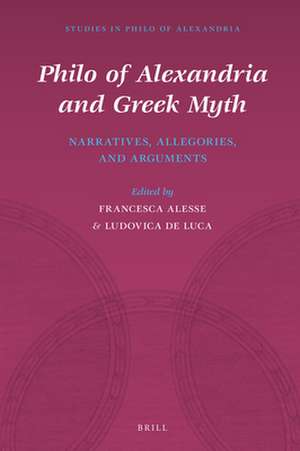 STUDIES IN PHILO OF ALEXANDRIA

Philo of Alexandria and Greek Myth

NARRATIVES, ALLEGORIES, AND ARGUMENTS

Edited by
FRANCESCA ALESSE
& LUDOVICA DE LUCA

BRILL